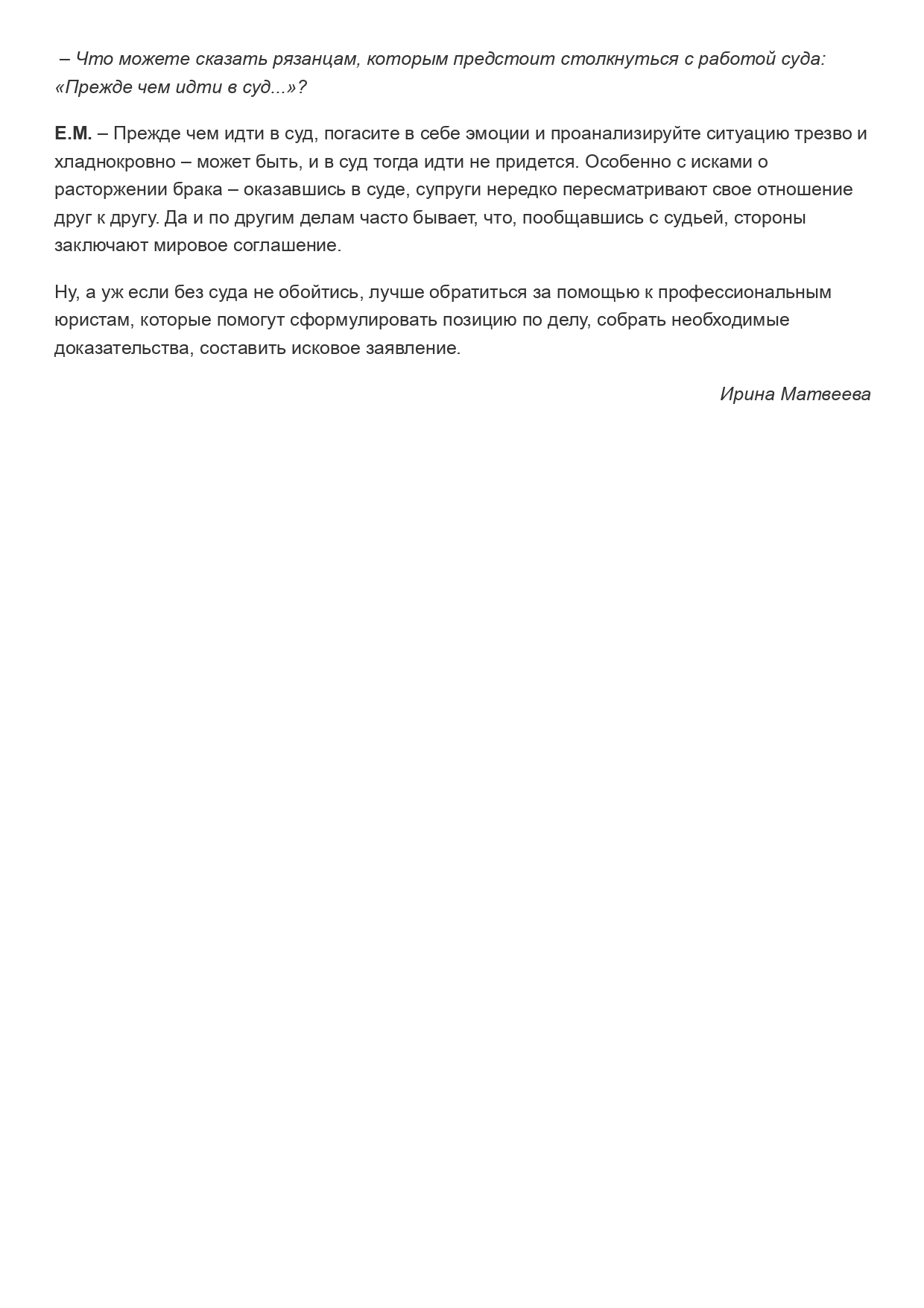 – Что можете сказать рязанцам, которым предстоит столкнуться с работой суда: «Прежде чем идти в суд...»?

Е.М. – Прежде чем идти в суд, погасите в себе эмоции и проанализируйте ситуацию трезво и хладнокровно – может быть, и в суд тогда идти не придется. Особенно с исками о расторжении брака – оказавшись в суде, супруги нередко пересматривают свое отношение друг к другу. Да и по другим делам часто бывает, что, пообщавшись с судьей, стороны заключают мировое соглашение.

Ну, а уж если без суда не обойтись, лучше обратиться за помощью к профессиональным юристам, которые помогут сформулировать позицию по делу, собрать необходимые доказательства, составить исковое заявление.

Ирина Матвеева